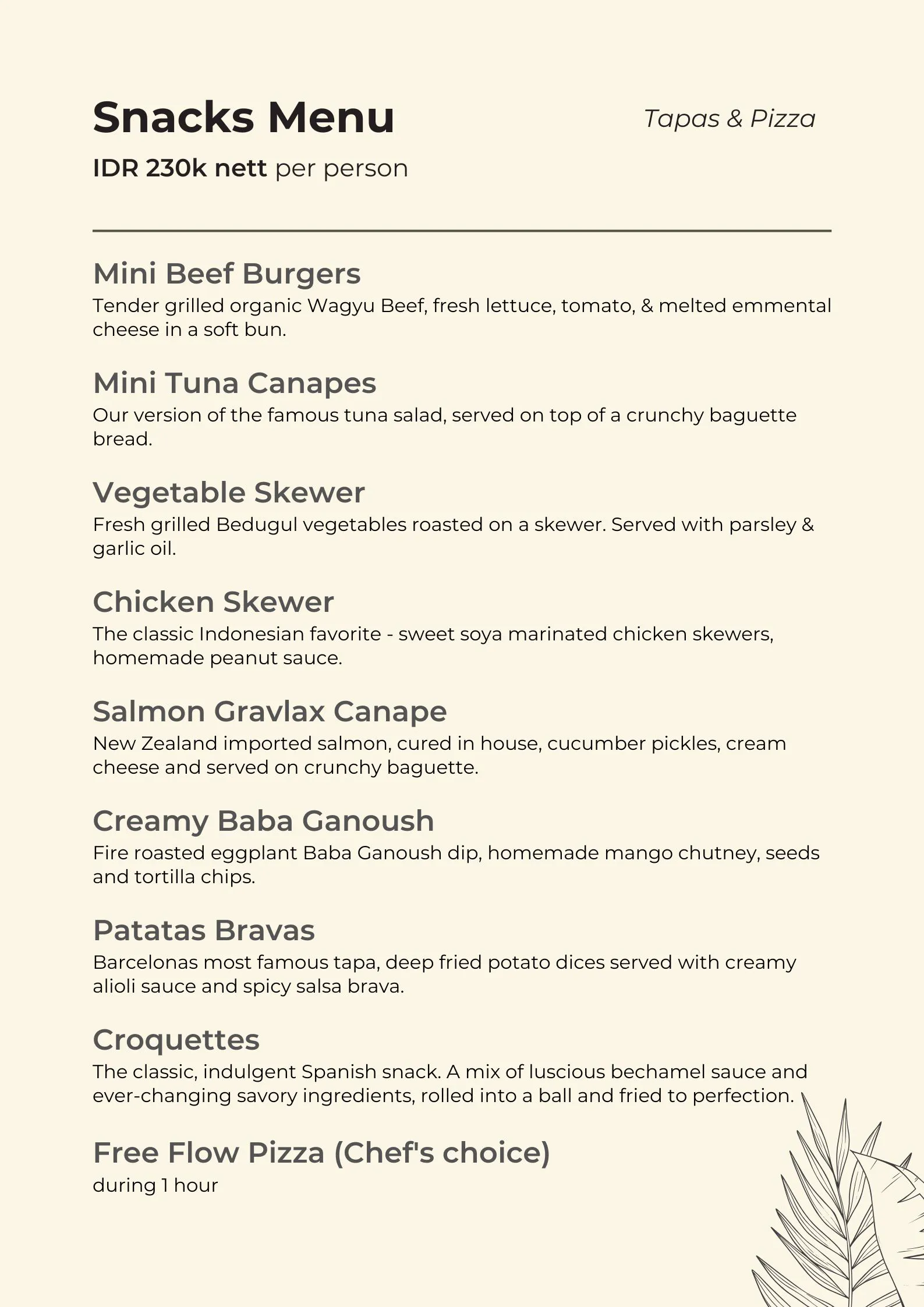 Snacks Menu

Tapas & Pizza

IDR 230k nett per person

Mini Beef Burgers
Tender grilled organic Wagyu Beef, fresh lettuce, tomato, & melted emmental cheese in a soft bun.

Mini Tuna Canapes
Our version of the famous tuna salad, served on top of a crunchy baguette bread.

Vegetable Skewer
Fresh grilled Bedugul vegetables roasted on a skewer. Served with parsley & garlic oil.

Chicken Skewer
The classic Indonesian favorite - sweet soya marinated chicken skewers, homemade peanut sauce.

Salmon Gravlax Canape
New Zealand imported salmon, cured in house, cucumber pickles, cream cheese and served on crunchy baguette.

Creamy Baba Ganoush
Fire roasted eggplant Baba Ganoush dip, homemade mango chutney, seeds and tortilla chips.

Patatas Bravas
Barcelonas most famous tapa, deep fried potato dices served with creamy alioli sauce and spicy salsa brava.

Croquettes
The classic, indulgent Spanish snack. A mix of luscious bechamel sauce and ever-changing savory ingredients, rolled into a ball and fried to perfection.

Free Flow Pizza (Chef's choice)
during 1 hour